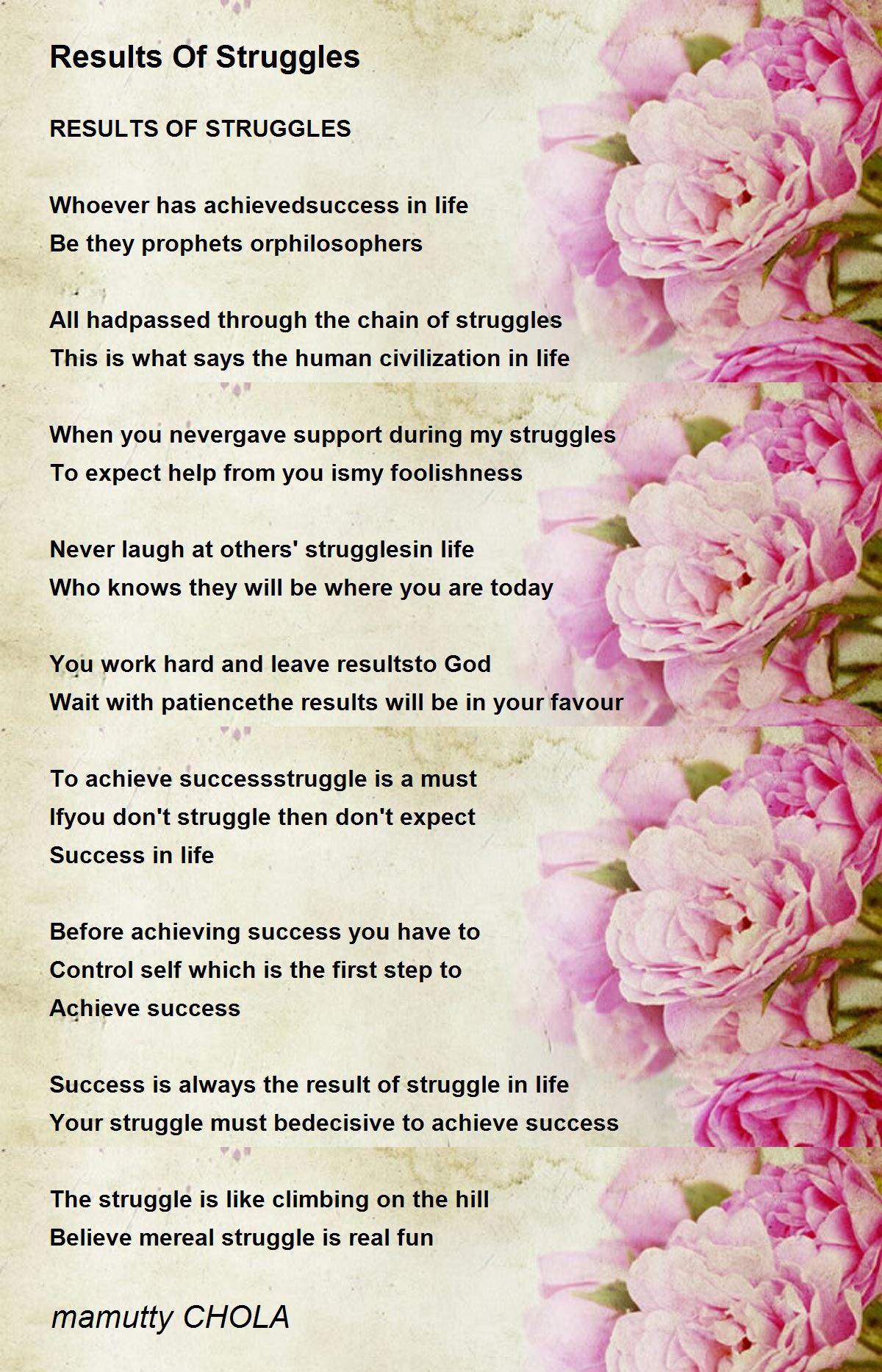 Results Of Struggles

RESULTS OF STRUGGLES

Whoever has achievedsuccess in life
Be they prophets orphilosophers

All hadpassed through the chain of struggles
This is what says the human civilization in life

When you nevergave support during my struggles
To expect help from you ismy foolishness

Never laugh at others' strugglesin life
Who knows they will be where you are today

You work hard and leave resultsto God
Wait with patiencethe results will be in your favour

To achieve successstruggle is a must
Ifyou don't struggle then don't expect
Success in life

Before achieving success you have to
Control self which is the first step to
Achieve success

Success is always the result of struggle in life
Your struggle must bedecisive to achieve success

The struggle is like climbing on the hill
Believe mereal struggle is real fun

mamutty CHOLA